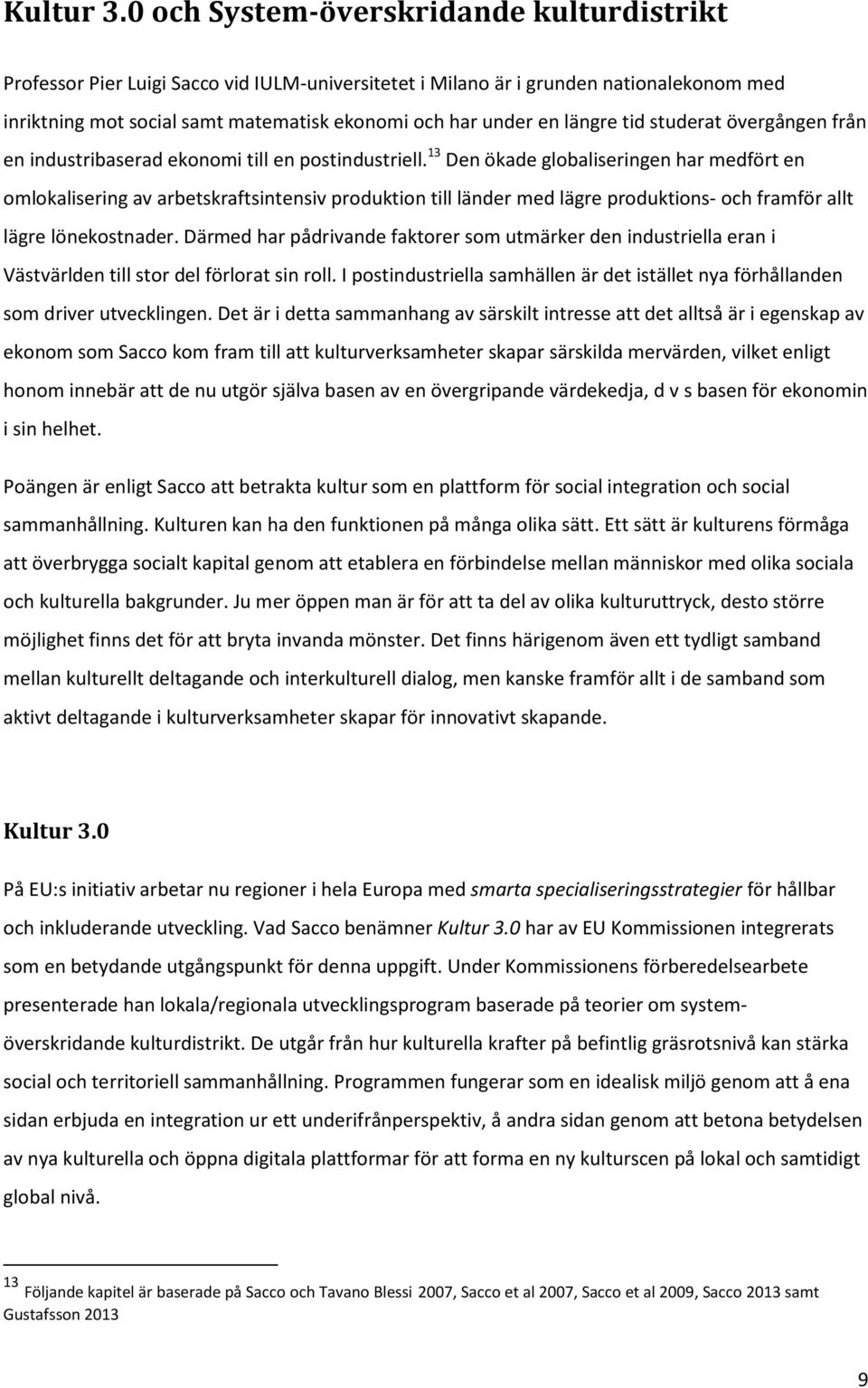 Kultur 3.0 och System-överskridande kulturdistrikt

Professor Pier Luigi Sacco vid IULM-universitetet i Milano är i grunden nationalekonom med inriktning mot social samt matematisk ekonomi och har under en längre tid studerat övergången från en industribaserad ekonomi till en postindustriell.$^{13}$ Den ökade globaliseringen har medfört en omlokalisering av arbetskraftsintensiv produktion till länder med lägre produktions- och framför allt lägre lönekostnader. Därmed har pådrivande faktorer som utmärker den industriella eran i Västvärlden till stor del förlorat sin roll. I postindustriella samhällen är det istället nya förhållanden som driver utvecklingen. Det är i detta sammanhang av särskilt intresse att det alltså är i egenskap av ekonom som Sacco kom fram till att kulturverksamheter skapar särskilda mervärden, vilket enligt honom innebär att de nu utgör själva basen av en övergripande värdekedja, d v s basen för ekonomin i sin helhet.

Poängen är enligt Sacco att betrakta kultur som en plattform för social integration och social sammanhållning. Kulturen kan ha den funktionen på många olika sätt. Ett sätt är kulturens förmåga att överbrygga socialt kapital genom att etablera en förbindelse mellan människor med olika sociala och kulturella bakgrunder. Ju mer öppen man är för att ta del av olika kulturuttryck, desto större möjlighet finns det för att bryta invanda mönster. Det finns härigenom även ett tydligt samband mellan kulturellt deltagande och interkulturell dialog, men kanske framför allt i de samband som aktivt deltagande i kulturverksamheter skapar för innovativt skapande.

Kultur 3.0

På EU:s initiativ arbetar nu regioner i hela Europa med smarta specialiseringsstrategier för hållbar och inkluderande utveckling. Vad Sacco benämner Kultur 3.0 har av EU Kommissionen integrerats som en betydande utgångspunkt för denna uppgift. Under Kommissionens förberedelsearbete presenterade han lokala/regionala utvecklingsprogram baserade på teorier om system-överskridande kulturdistrikt. De utgår från hur kulturella krafter på befintlig gräsrotsnivå kan stärka social och territoriell sammanhållning. Programmen fungerar som en idealisk miljö genom att å ena sidan erbjuda en integration ur ett underifrånperspektiv, å andra sidan genom att betona betydelsen av nya kulturella och öppna digitala plattformar för att forma en ny kulturscen på lokal och samtidigt global nivå.

$^{13}$ Följande kapitel är baserade på Sacco och Tavano Blessi 2007, Sacco et al 2007, Sacco et al 2009, Sacco 2013 samt Gustafsson 2013

9